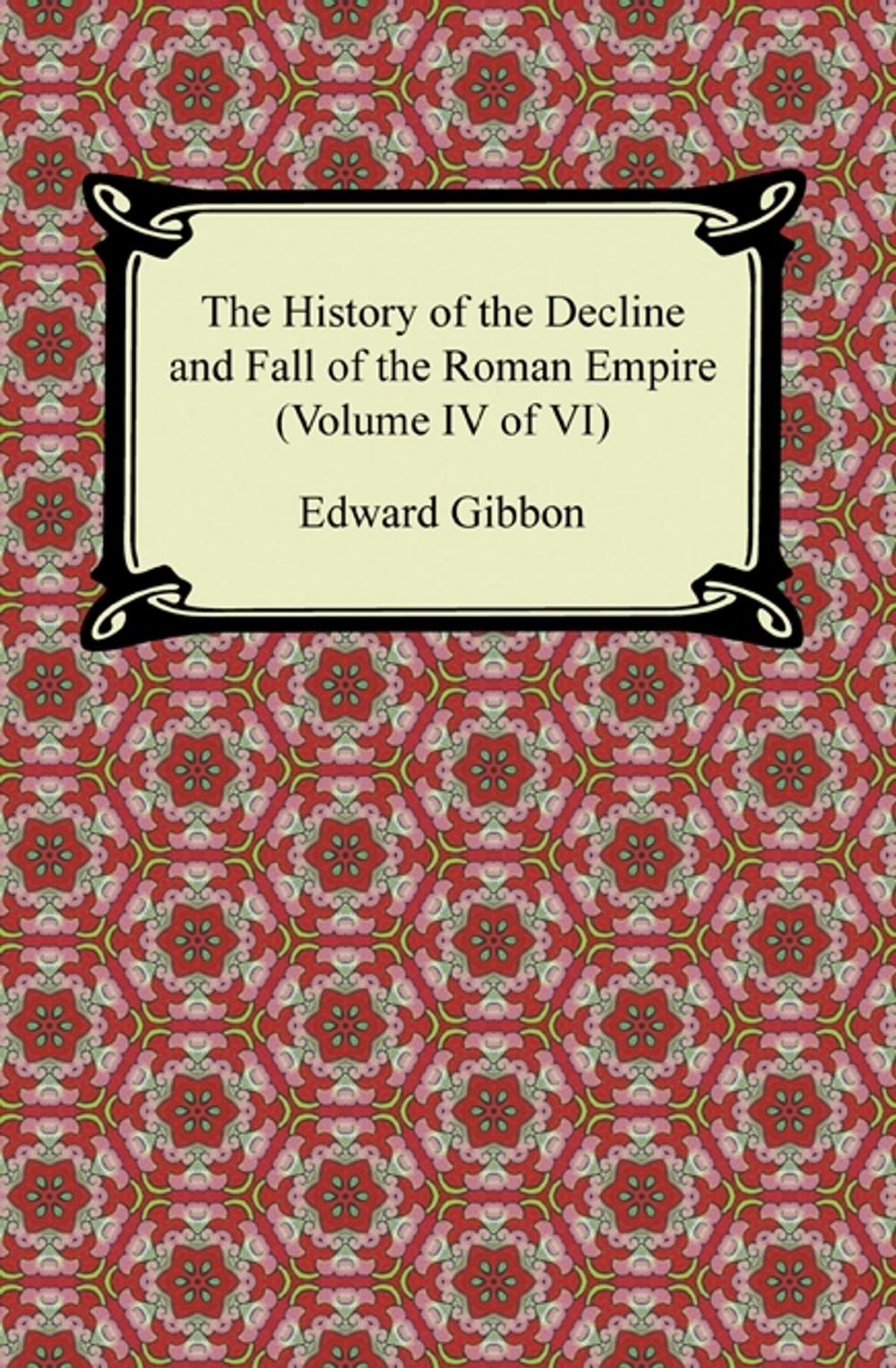 The History of the Decline and Fall of the Roman Empire (Volume IV of VI)

Edward Gibbon